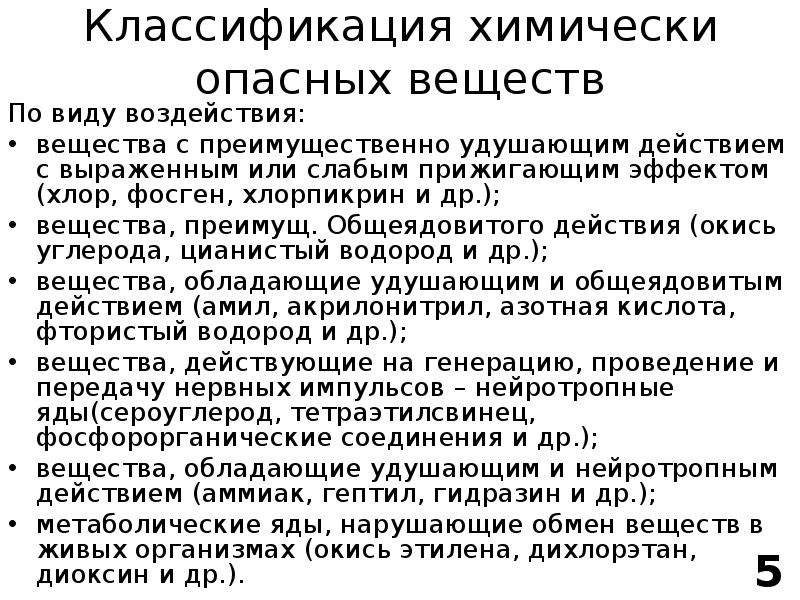 Классификация химически опасных веществ

По виду воздействия:

• вещества с преимущественно удушающим действием с выраженным или слабым прижигающим эффектом (хлор, фосген, хлорпикрин и др.);
• вещества, преимущ. Общеядовитого действия (окись углерода, цианистый водород и др.);
• вещества, обладающие удушающим и общеядовитым действием (амил, акрилонитрил, азотная кислота, фтористый водород и др.);
• вещества, действующие на генерацию, проведение и передачу нервных импульсов – нейротропные яды(сероуглерод, тетраэтилсвинец, фосфорорганические соединения и др.);
• вещества, обладающие удушающим и нейротропным действием (аммиак, гептил, гидразин и др.);
• метаболические яды, нарушающие обмен веществ в живых организмах (окись этилена, дихлорэтан, диоксин и др.).

5